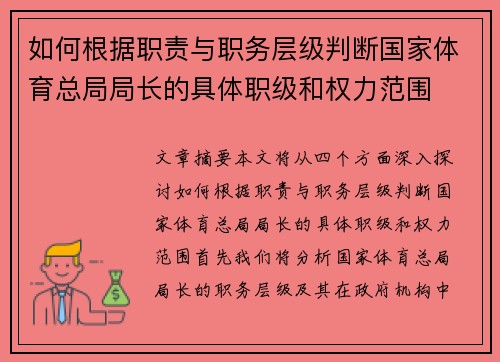 如何根据职责与职务层级判断国家体育总局局长的具体职级和权力范围

文章摘要本文将从四个方面深入探讨如何根据职责与职务层级判断国家体育总局局长的具体职级和权力范围首先我们将分析国家体育总局局长的职务层级及其在政府机构中

$